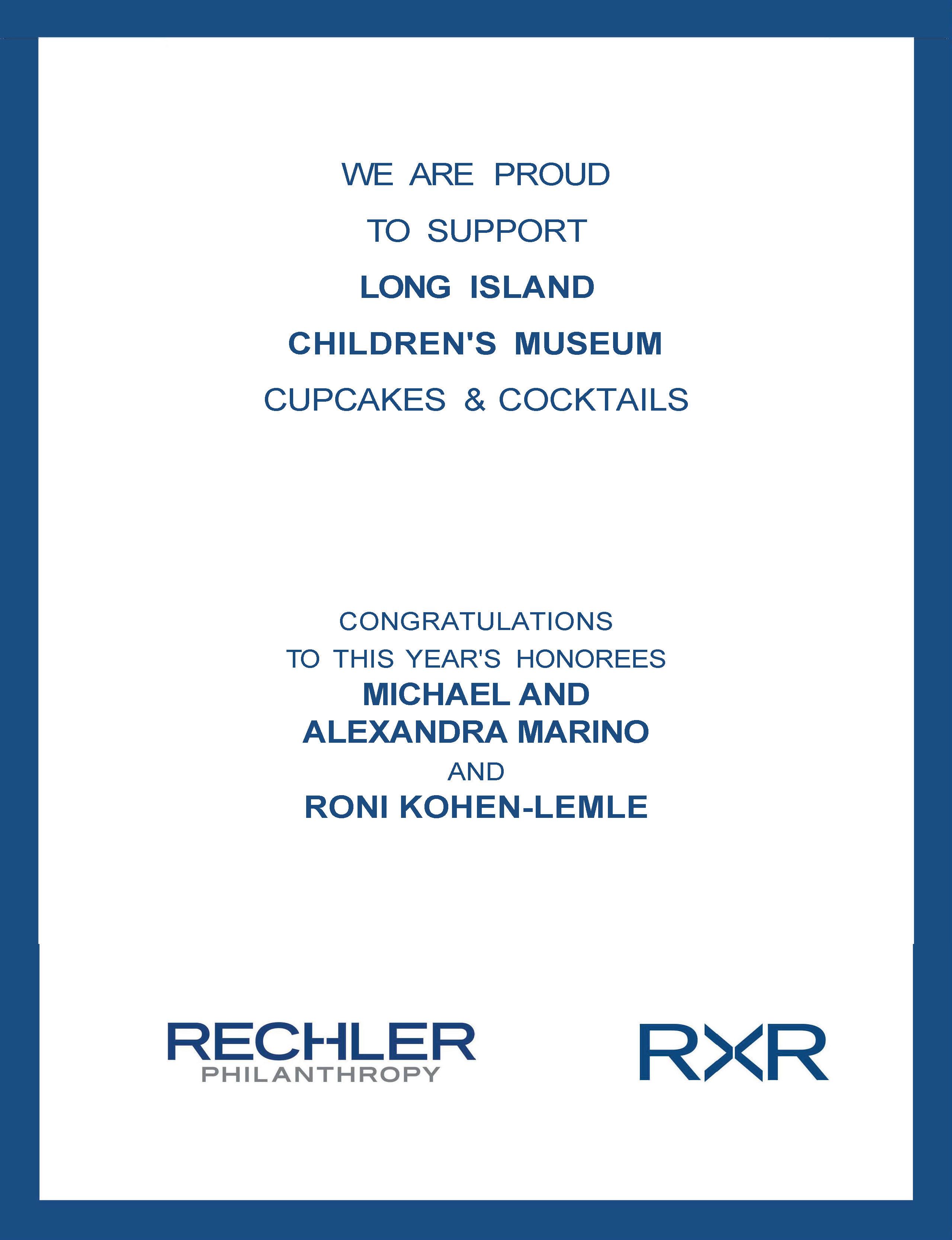 WE ARE PROUD
TO SUPPORT
LONG ISLAND
CHILDREN'S MUSEUM
CUPCAKES & COCKTAILS

CONGRATULATIONS
TO THIS YEAR'S HONOREES
MICHAEL AND
ALEXANDRA MARINO
AND
RONI KOHEN-LEMLE

RECHLER
PHILANTHROPY

RXR